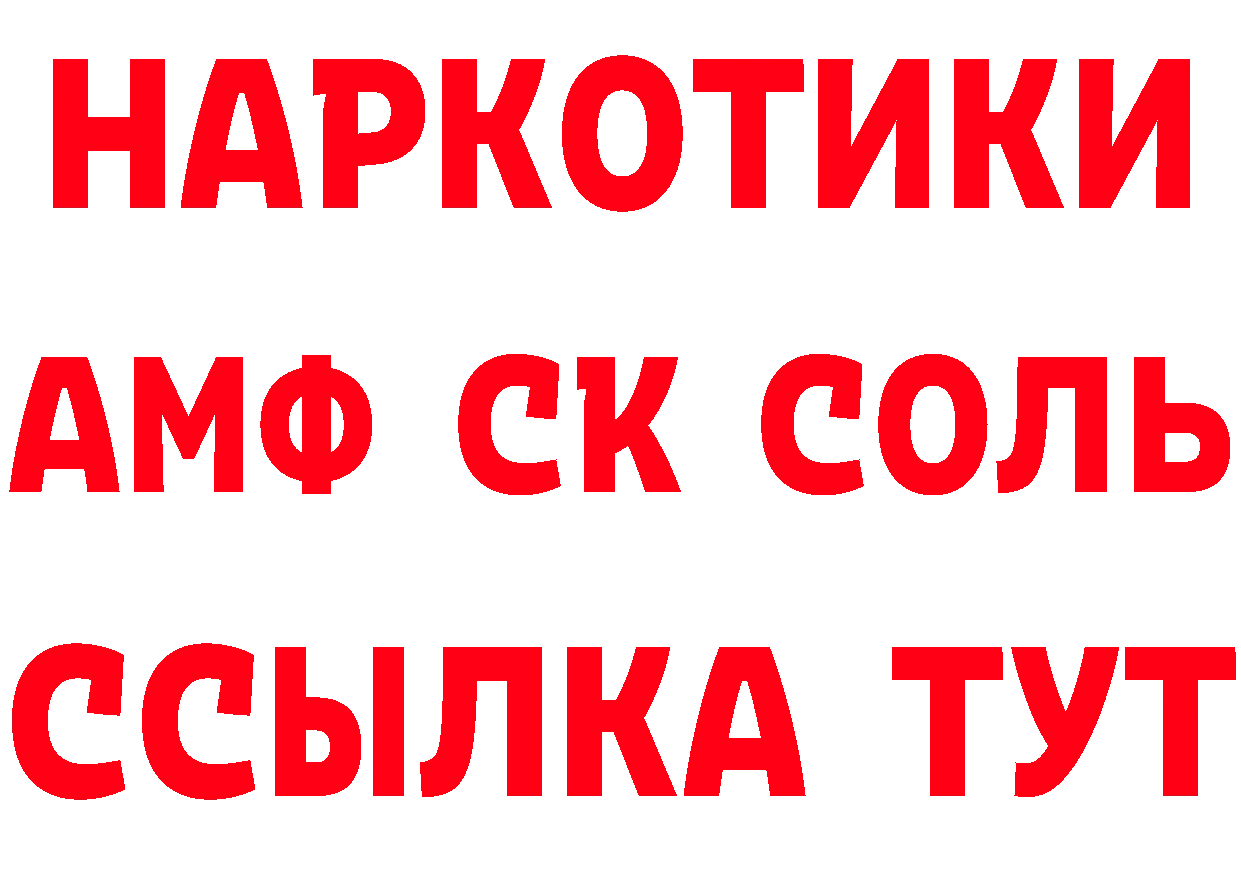 НАРКОТИКИ

АМФ СК СОЛЬ

ССЫЛКА ТУТ